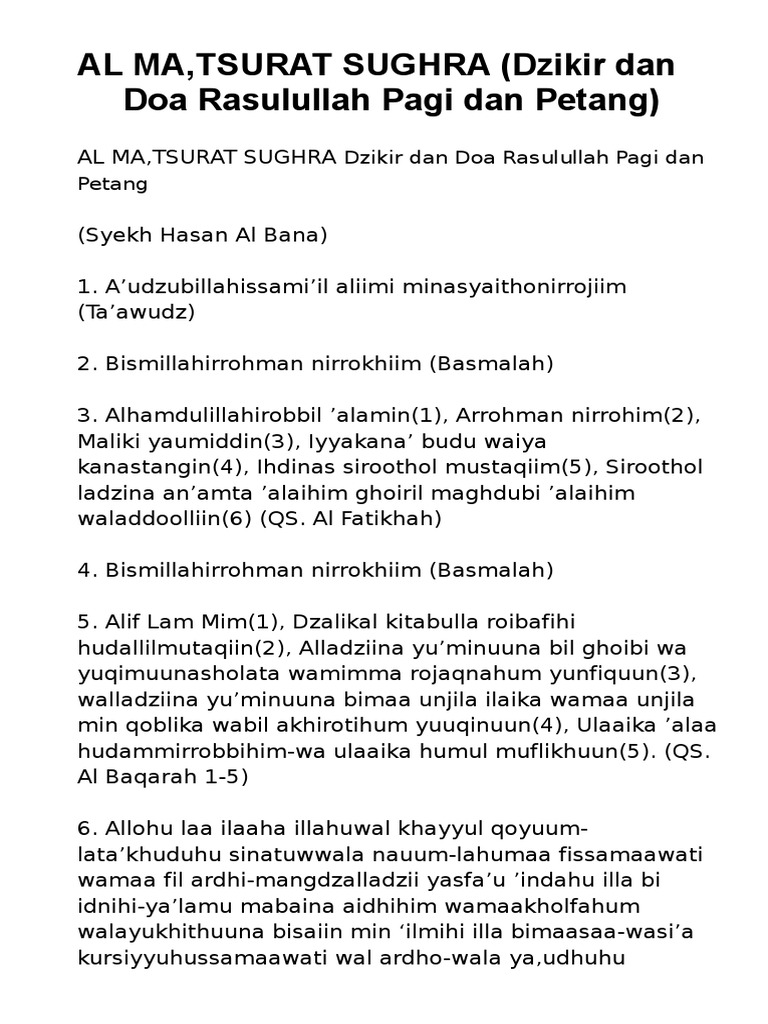 AL MA,TSURAT SUGHRA (Dzikir dan Doa Rasulullah Pagi dan Petang)

AL MA,TSURAT SUGHRA Dzikir dan Doa Rasulullah Pagi dan Petang

(Syekh Hasan Al Bana)

1. A’udzubillahissami’il aliimi minasyaithonirrojiim (Ta’awudz)

2. Bismillahirrohman nirrokhiim (Basmalah)

3. Alhamdulillahirobbil ’alamin(1), Arrohman nirrohim(2), Maliki yaumiddin(3), Iyyakana’ budu waiya kanastangin(4), Ihdinas siroothol mustaqiim(5), Siroothol ladzina an’amta ’alaihim ghoiril maghdubi ’alaihim waladdoolliin(6) (QS. Al Fatikhah)

4. Bismillahirrohman nirrokhiim (Basmalah)

5. Alif Lam Mim(1), Dzalikal kitabulla roibafihi hudallilmutaqiin(2), Alladziina yu’minuuna bil ghoibi wa yuqimuunasholata wamimma rojaqnahum yunfiquun(3), walladziina yu’minuuna bimaa unjila ilaika wamaa unjila min qoblika wabil akhirotihum yuuqinuun(4), Ulaaika ’alaa hudammirrobbihim-wa ulaaika humul muflikhuun(5). (QS. Al Baqarah 1-5)

6. Allohu laa ilaaha illahuwal khayyul qoyuum-lata’khuduhu sinatuwwala nauum-lahumaa fissamaawati wamaa fil ardhi-mangdzalladzii yasfa’u ’indahu illa bi idnihi-ya’lamu mabaina aidhihim wamaakholfahum walayukhithuuna bisaiin min ‘ilmihi illa bimaasaa-wasi’a kursiyyuhussamaawati wal ardho-wala ya,udhuhu